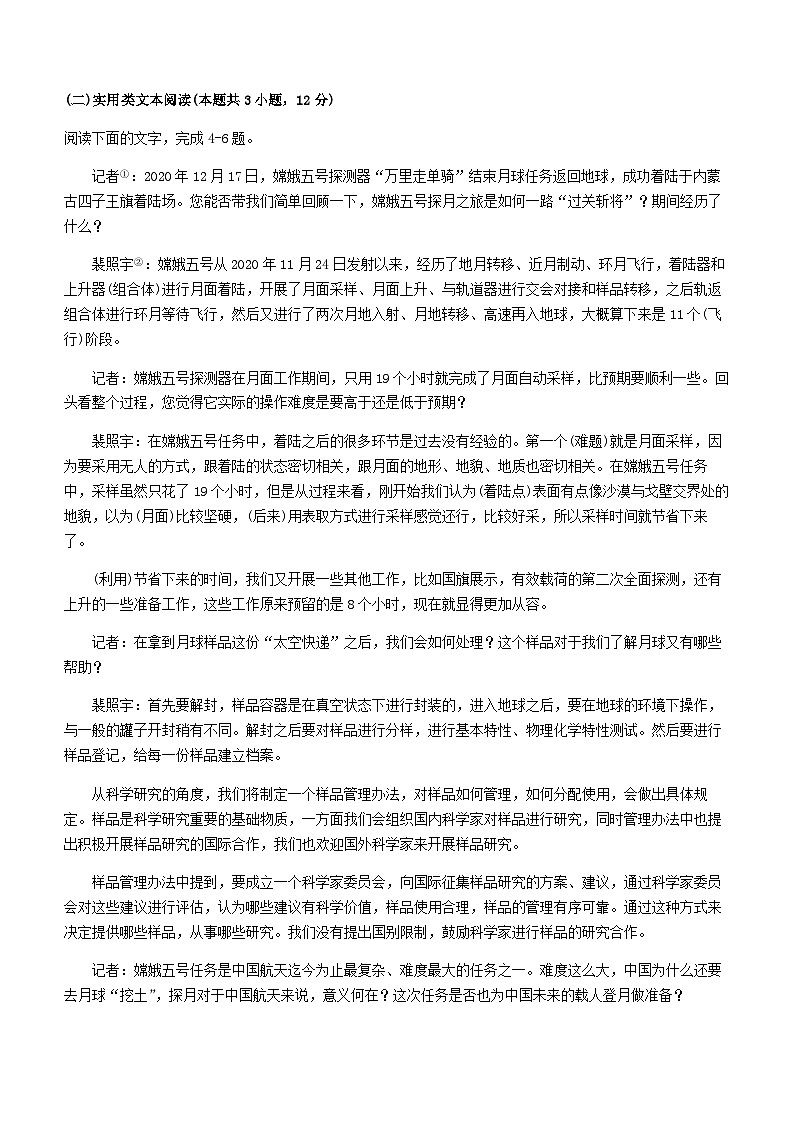 (二)实用类文本阅读(本题共 3 小题，12 分)

阅读下面的文字，完成 4-6 题。

记者①：2020 年 12 月 17 日，嫦娥五号探测器“万里走单骑”结束月球任务返回地球，成功着陆于内蒙古四子王旗着陆场。您能否带我们简单回顾一下，嫦娥五号探月之旅是如何一路“过关斩将”？期间经历了什么？

裴照宇②：嫦娥五号从 2020 年 11 月 24 日发射以来，经历了地月转移、近月制动、环月飞行，着陆器和上升器(组合体)进行月面着陆，开展了月面采样、月面上升、与轨道器进行交会对接和样品转移，之后轨返组合体进行环月等待飞行，然后又进行了两次月地入射、月地转移、高速再入地球，大概算下来是 11 个(飞行)阶段。

记者：嫦娥五号探测器在月面工作期间，只用 19 个小时就完成了月面自动采样，比预期要顺利一些。回头看整个过程，您觉得它实际的操作难度是要高于还是低于预期？

裴照宇：在嫦娥五号任务中，着陆之后的很多环节是过去没有经验的。第一个(难题)就是月面采样，因为要采用无人的方式，跟着陆的状态密切相关，跟月面的地形、地貌、地质也密切相关。在嫦娥五号任务中，采样虽然只花了 19 个小时，但是从过程来看，刚开始我们认为(着陆点)表面有点像沙漠与戈壁交界处的地貌，以为(月面)比较坚硬，(后来)用表取方式进行采样感觉还行，比较好采，所以采样时间就节省下来了。

(利用)节省下来的时间，我们又开展一些其他工作，比如国旗展示，有效载荷的第二次全面探测，还有上升的一些准备工作，这些工作原来预留的是 8 个小时，现在就显得更加从容。

记者：在拿到月球样品这份“太空快递”之后，我们会如何处理？这个样品对于我们了解月球又有哪些帮助？

裴照宇：首先要解封，样品容器是在真空状态下进行封装的，进入地球之后，要在地球的环境下操作，与一般的罐子开封稍有不同。解封之后要对样品进行分样，进行基本特性、物理化学特性测试。然后要进行样品登记，给每一份样品建立档案。

从科学研究的角度，我们将制定一个样品管理办法，对样品如何管理，如何分配使用，会做出具体规定。样品是科学研究重要的基础物质，一方面我们会组织国内科学家对样品进行研究，同时管理办法中也提出积极开展样品研究的国际合作，我们也欢迎国外科学家来开展样品研究。

样品管理办法中提到，要成立一个科学家委员会，向国际征集样品研究的方案、建议，通过科学家委员会对这些建议进行评估，认为哪些建议有科学价值，样品使用合理，样品的管理有序可靠。通过这种方式来决定提供哪些样品，从事哪些研究。我们没有提出国别限制，鼓励科学家进行样品的研究合作。

记者：嫦娥五号任务是中国航天迄今为止最复杂、难度最大的任务之一。难度这么大，中国为什么还要去月球“挖土”，探月对于中国航天来说，意义何在？这次任务是否也为中国未来的载人登月做准备？